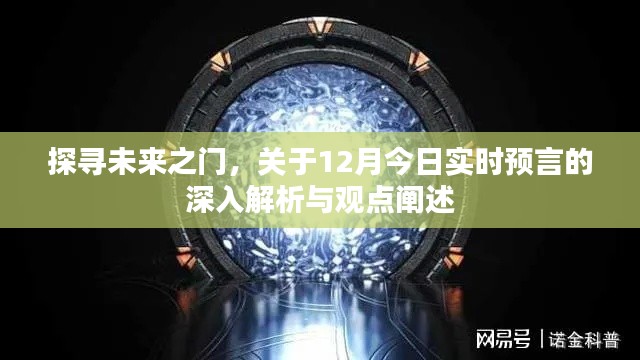 探寻未来之门，关于12月今日实时预言的深入解析与观点阐述

网易号 | 诺金科普